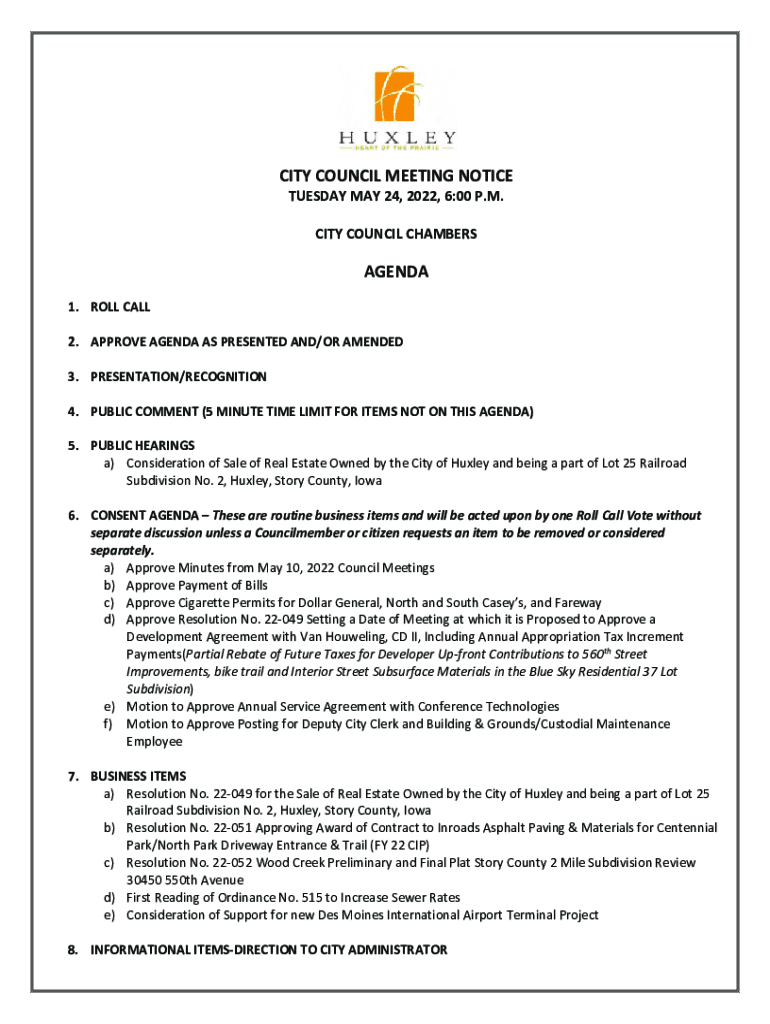 HUXLEY
HEART OF THE PRAIRIE

CITY COUNCIL MEETING NOTICE
TUESDAY MAY 24, 2022, 6:00 P.M.

CITY COUNCIL CHAMBERS

AGENDA

1. ROLL CALL

2. APPROVE AGENDA AS PRESENTED AND/OR AMENDED

3. PRESENTATION/RECOGNITION

4. PUBLIC COMMENT (5 MINUTE TIME LIMIT FOR ITEMS NOT ON THIS AGENDA)

5. PUBLIC HEARINGS
a) Consideration of Sale of Real Estate Owned by the City of Huxley and being a part of Lot 25 Railroad Subdivision No. 2, Huxley, Story County, Iowa

6. CONSENT AGENDA – These are routine business items and will be acted upon by one Roll Call Vote without separate discussion unless a Councilmember or citizen requests an item to be removed or considered separately.
a) Approve Minutes from May 10, 2022 Council Meetings
b) Approve Payment of Bills
c) Approve Cigarette Permits for Dollar General, North and South Casey's, and Fareway
d) Approve Resolution No. 22-049 Setting a Date of Meeting at which it is Proposed to Approve a Development Agreement with Van Houweling, CD II, Including Annual Appropriation Tax Increment Payments(Partial Rebate of Future Taxes for Developer Up-front Contributions to 560$^{th}$ Street Improvements, bike trail and Interior Street Subsurface Materials in the Blue Sky Residential 37 Lot Subdivision)
e) Motion to Approve Annual Service Agreement with Conference Technologies
f) Motion to Approve Posting for Deputy City Clerk and Building & Grounds/Custodial Maintenance Employee

7. BUSINESS ITEMS
a) Resolution No. 22-049 for the Sale of Real Estate Owned by the City of Huxley and being a part of Lot 25 Railroad Subdivision No. 2, Huxley, Story County, Iowa
b) Resolution No. 22-051 Approving Award of Contract to Inroads Asphalt Paving & Materials for Centennial Park/North Park Driveway Entrance & Trail (FY 22 CIP)
c) Resolution No. 22-052 Wood Creek Preliminary and Final Plat Story County 2 Mile Subdivision Review 30450 550th Avenue
d) First Reading of Ordinance No. 515 to Increase Sewer Rates
e) Consideration of Support for new Des Moines International Airport Terminal Project

8. INFORMATIONAL ITEMS-DIRECTION TO CITY ADMINISTRATOR